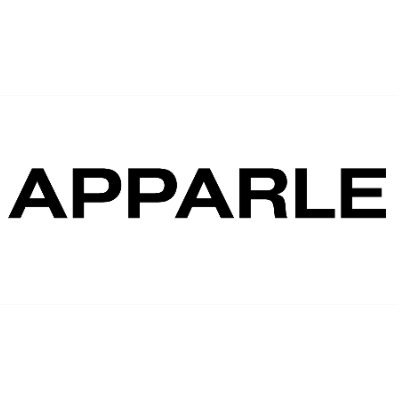 APPARLE